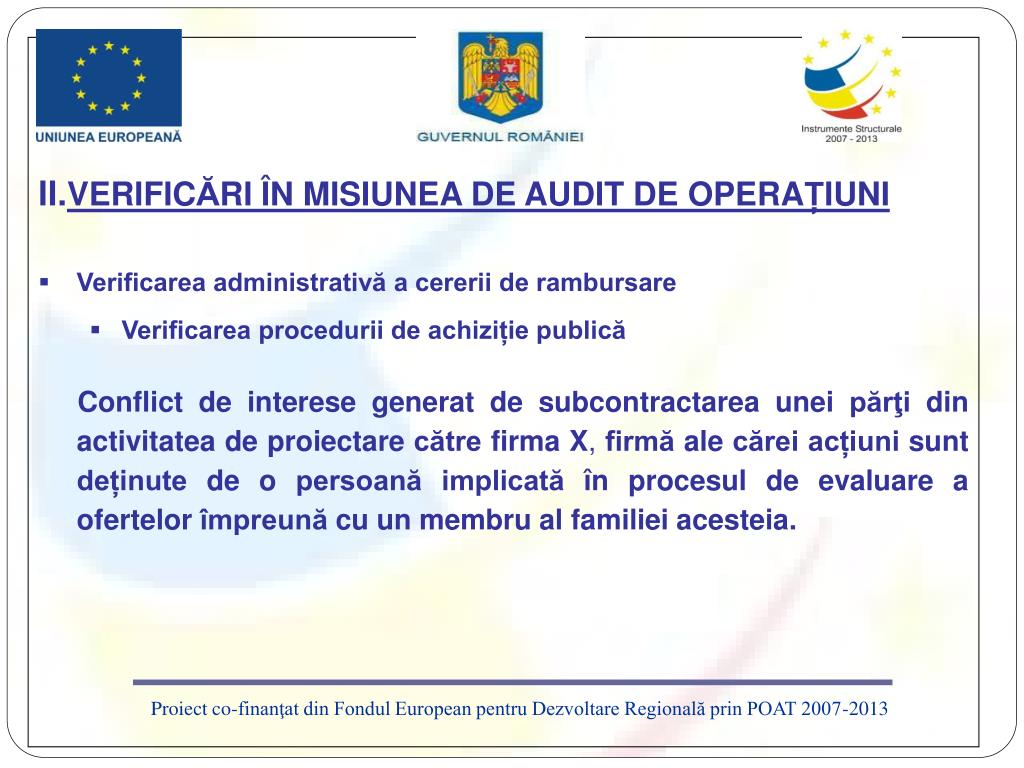 UNIUNEA EUROPEANĂ

GUVERNUL ROMÂNIEI

Instrumente Structurale 2007 - 2013

II.VERIFICĂRI ÎN MISIUNEA DE AUDIT DE OPERAȚIUNI

▪ Verificarea administrativă a cererii de rambursare

▪ Verificarea procedurii de achiziție publică

Conflict de interese generat de subcontractarea unei părţi din activitatea de proiectare către firma X, firmă ale cărei acțiuni sunt deținute de o persoană implicată în procesul de evaluare a ofertelor împreună cu un membru al familiei acesteia.

Proiect co-finanţat din Fondul European pentru Dezvoltare Regională prin POAT 2007-2013